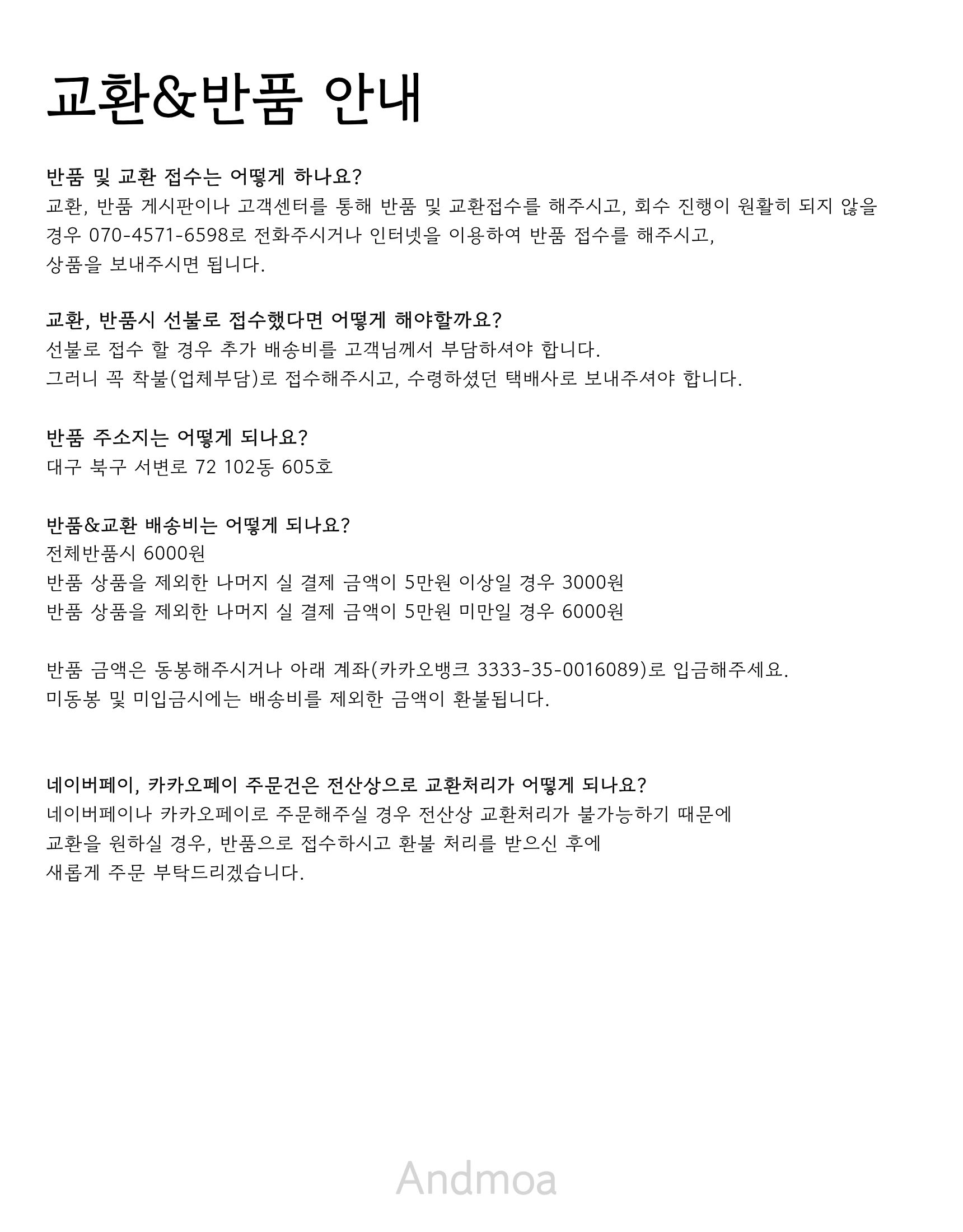 교환&반품 안내

반품 및 교환 접수는 어떻게 하나요?
교환, 반품 게시판이나 고객센터를 통해 반품 및 교환접수를 해주시고, 회수 진행이 원활히 되지 않을 경우 070-4571-6598로 전화주시거나 인터넷을 이용하여 반품 접수를 해주시고,
상품을 보내주시면 됩니다.

교환, 반품시 선불로 접수했다면 어떻게 해야할까요?
선불로 접수 할 경우 추가 배송비를 고객님께서 부담하셔야 합니다.
그러니 꼭 착불(업체부담)로 접수해주시고, 수령하셨던 택배사로 보내주셔야 합니다.

반품 주소지는 어떻게 되나요?
대구 북구 서변로 72 102동 605호

반품&교환 배송비는 어떻게 되나요?
전체반품시 6000원
반품 상품을 제외한 나머지 실 결제 금액이 5만원 이상일 경우 3000원
반품 상품을 제외한 나머지 실 결제 금액이 5만원 미만일 경우 6000원

반품 금액은 동봉해주시거나 아래 계좌(카카오뱅크 3333-35-0016089)로 입금해주세요.
미동봉 및 미입금시에는 배송비를 제외한 금액이 환불됩니다.

네이버페이, 카카오페이 주문건은 전산상으로 교환처리가 어떻게 되나요?
네이버페이나 카카오페이로 주문해주실 경우 전산상 교환처리가 불가능하기 때문에
교환을 원하실 경우, 반품으로 접수하시고 환불 처리를 받으신 후에
새롭게 주문 부탁드리겠습니다.

Andmoa